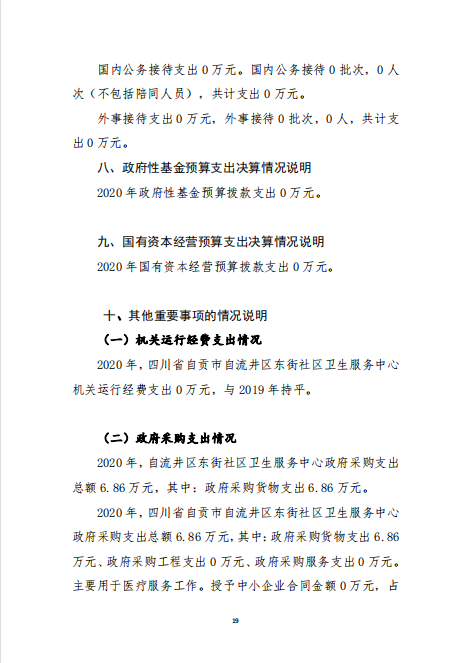 国内公务接待支出 0 万元。国内公务接待 0 批次，0 人次（不包括陪同人员），共计支出 0 万元。

外事接待支出 0 万元，外事接待 0 批次，0 人，共计支出 0 万元。

八、政府性基金预算支出决算情况说明

2020 年政府性基金预算拨款支出 0 万元。

九、国有资本经营预算支出决算情况说明

2020 年国有资本经营预算拨款支出 0 万元。

十、其他重要事项的情况说明

（一）机关运行经费支出情况

2020 年，四川省自贡市自流井区东街社区卫生服务中心机关运行经费支出 0 万元，与 2019 年持平。

（二）政府采购支出情况

2020 年，自流井区东街社区卫生服务中心政府采购支出总额 6.86 万元，其中：政府采购货物支出 6.86 万元。

2020 年，四川省自贡市自流井区东街社区卫生服务中心政府采购支出总额 6.86 万元，其中：政府采购货物支出 6.86 万元、政府采购工程支出 0 万元、政府采购服务支出 0 万元。主要用于医疗服务工作。授予中小企业合同金额 0 万元，占

19